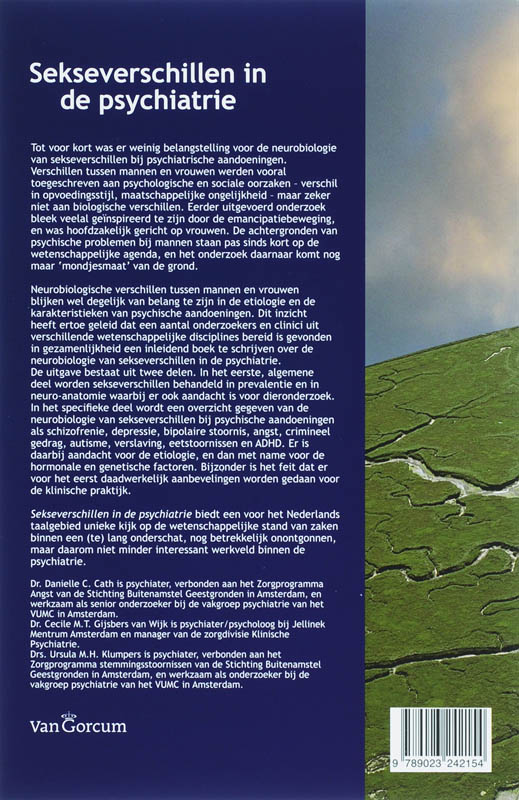 Sekseverschillen in de psychiatrie

Tot voor kort was er weinig belangstelling voor de neurobiologie van sekseverschillen bij psychiatrische aandoeningen. Verschillen tussen mannen en vrouwen werden vooral toegeschreven aan psychologische en sociale oorzaken – verschil in opvoedingsstijl, maatschappelijke ongelijkheid – maar zeker niet aan biologische verschillen. Eerder uitgevoerd onderzoek bleek veelal geïnspireerd te zijn door de emancipatiebeweging, en was hoofdzakelijk gericht op vrouwen. De achtergronden van psychische problemen bij mannen staan pas sinds kort op de wetenschappelijke agenda, en het onderzoek daarnaar komt nog maar 'mondjesmaat' van de grond.

Neurobiologische verschillen tussen mannen en vrouwen blijken wel degelijk van belang te zijn in de etiologie en de karakteristieken van psychische aandoeningen. Dit inzicht heeft ertoe geleid dat een aantal onderzoekers en clinici uit verschillende wetenschappelijke disciplines bereid is gevonden in gezamenlijkheid een inleidend boek te schrijven over de neurobiologie van sekseverschillen in de psychiatrie.
De uitgave bestaat uit twee delen. In het eerste, algemene deel worden sekseverschillen behandeld in prevalentie en in neuro-anatomie waarbij er ook aandacht is voor dieronderzoek. In het specifieke deel wordt een overzicht gegeven van de neurobiologie van sekseverschillen bij psychische aandoeningen als schizofrenie, depressie, bipolaire stoornis, angst, crimineel gedrag, autisme, verslaving, eetstoornissen en ADHD. Er is daarbij aandacht voor de etiologie, en dan met name voor de hormonale en genetische factoren. Bijzonder is het feit dat er voor het eerst daadwerkelijk aanbevelingen worden gedaan voor de klinische praktijk.

Sekseverschillen in de psychiatrie biedt een voor het Nederlands taalgebied unieke kijk op de wetenschappelijke stand van zaken binnen een (te) lang onderschat, nog betrekkelijk onontgonnen, maar daarom niet minder interessant werkveld binnen de psychiatrie.

Dr. Danielle C. Cath is psychiater, verbonden aan het Zorgprogramma Angst van de Stichting Buitenamstel Geestgronden in Amsterdam, en werkzaam als senior onderzoeker bij de vakgroep psychiatrie van het VUMC in Amsterdam.
Dr. Cecile M.T. Gijsbers van Wijk is psychiater/psycholoog bij Jellinek Mentrum Amsterdam en manager van de zorgdivisie Klinische Psychiatrie.
Drs. Ursula M.H. Klumpers is psychiater, verbonden aan het Zorgprogramma stemmingsstoornissen van de Stichting Buitenamstel Geestgronden in Amsterdam, en werkzaam als onderzoeker bij de vakgroep psychiatrie van het VUMC in Amsterdam.

Van Gorcum

9 789023 242154